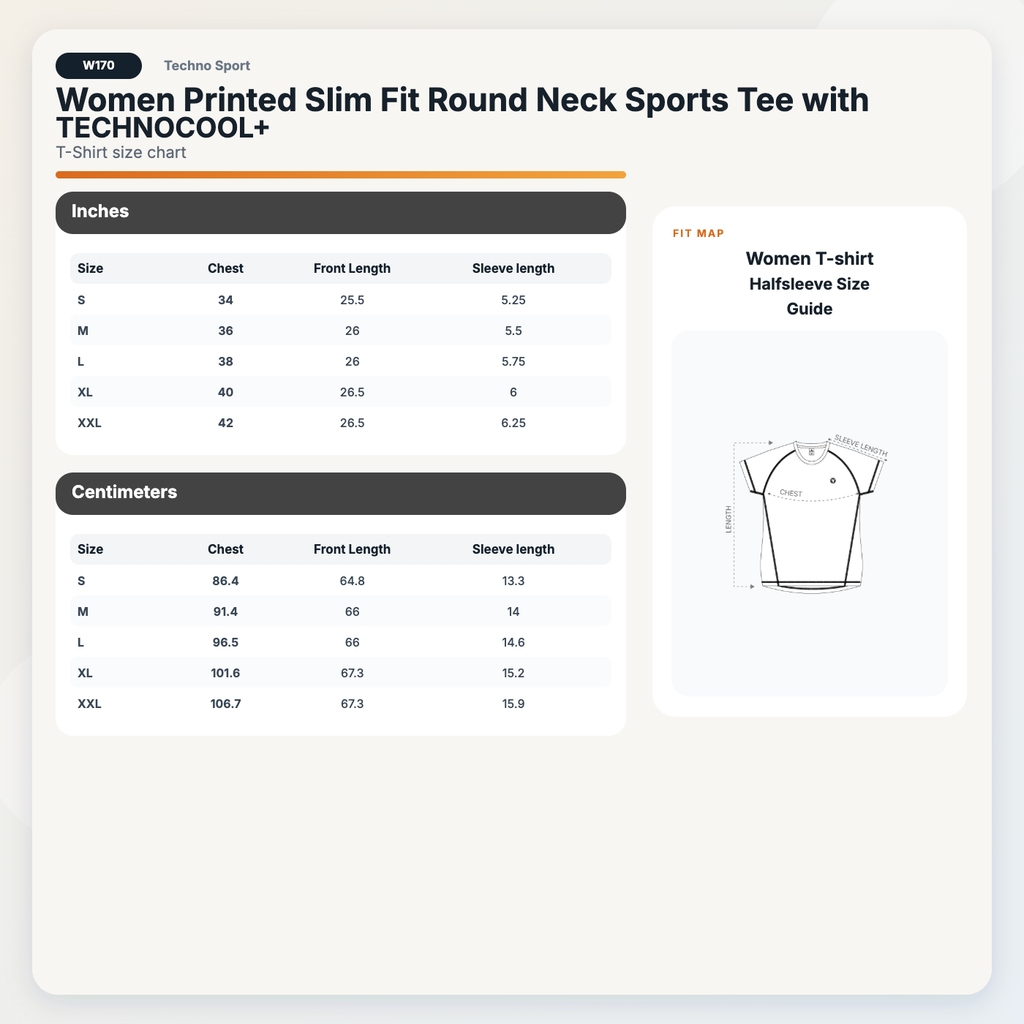 W170
Techno Sport

Women Printed Slim Fit Round Neck Sports Tee with TECHNOCOOL+

T-Shirt size chart

Inches

| Size | Chest | Front Length | Sleeve length |
|---|---|---|---|
| S | 34 | 25.5 | 5.25 |
| M | 36 | 26 | 5.5 |
| L | 38 | 26 | 5.75 |
| XL | 40 | 26.5 | 6 |
| XXL | 42 | 26.5 | 6.25 |

Centimeters

| Size | Chest | Front Length | Sleeve length |
|---|---|---|---|
| S | 86.4 | 64.8 | 13.3 |
| M | 91.4 | 66 | 14 |
| L | 96.5 | 66 | 14.6 |
| XL | 101.6 | 67.3 | 15.2 |
| XXL | 106.7 | 67.3 | 15.9 |

FIT MAP

Women T-shirt Halfsleeve Size Guide

SLEEVE LENGTH
CHEST
LENGTH